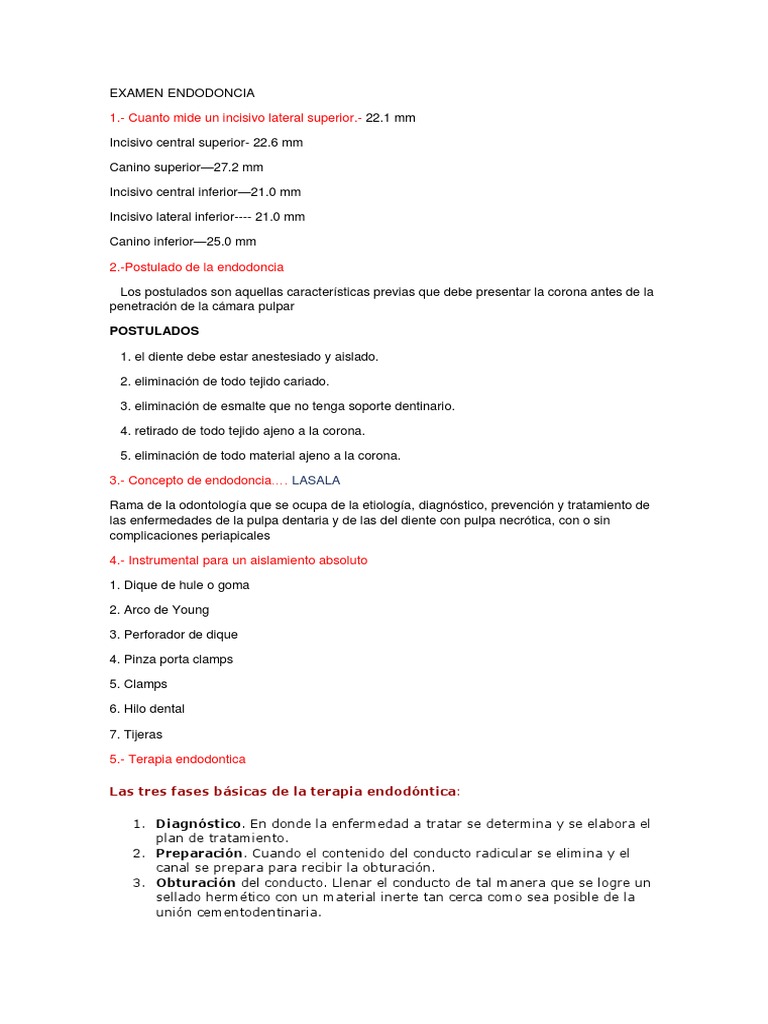 EXAMEN ENDODONCIA

1.- Cuanto mide un incisivo lateral superior.- 22.1 mm

Incisivo central superior- 22.6 mm

Canino superior—27.2 mm

Incisivo central inferior—21.0 mm

Incisivo lateral inferior---- 21.0 mm

Canino inferior—25.0 mm

2.-Postulado de la endodoncia

Los postulados son aquellas características previas que debe presentar la corona antes de la penetración de la cámara pulpar

POSTULADOS

1. el diente debe estar anestesiado y aislado.

2. eliminación de todo tejido cariado.

3. eliminación de esmalte que no tenga soporte dentinario.

4. retirado de todo tejido ajeno a la corona.

5. eliminación de todo material ajeno a la corona.

3.- Concepto de endodoncia…. LASALA

Rama de la odontología que se ocupa de la etiología, diagnóstico, prevención y tratamiento de las enfermedades de la pulpa dentaria y de las del diente con pulpa necrótica, con o sin complicaciones periapicales

4.- Instrumental para un aislamiento absoluto

1. Dique de hule o goma

2. Arco de Young

3. Perforador de dique

4. Pinza porta clamps

5. Clamps

6. Hilo dental

7. Tijeras

5.- Terapia endodontica

Las tres fases básicas de la terapia endodóntica:

1. Diagnóstico. En donde la enfermedad a tratar se determina y se elabora el plan de tratamiento.
2. Preparación. Cuando el contenido del conducto radicular se elimina y el canal se prepara para recibir la obturación.
3. Obturación del conducto. Llenar el conducto de tal manera que se logre un sellado hermético con un material inerte tan cerca como sea posible de la unión cementodentinaria.